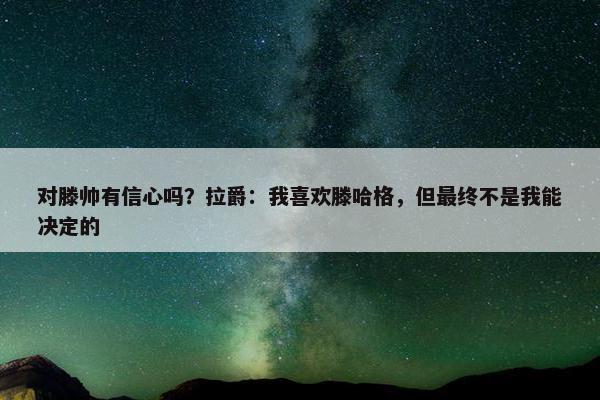 对滕帅有信心吗？拉爵：我喜欢滕哈格，但最终不是我能决定的